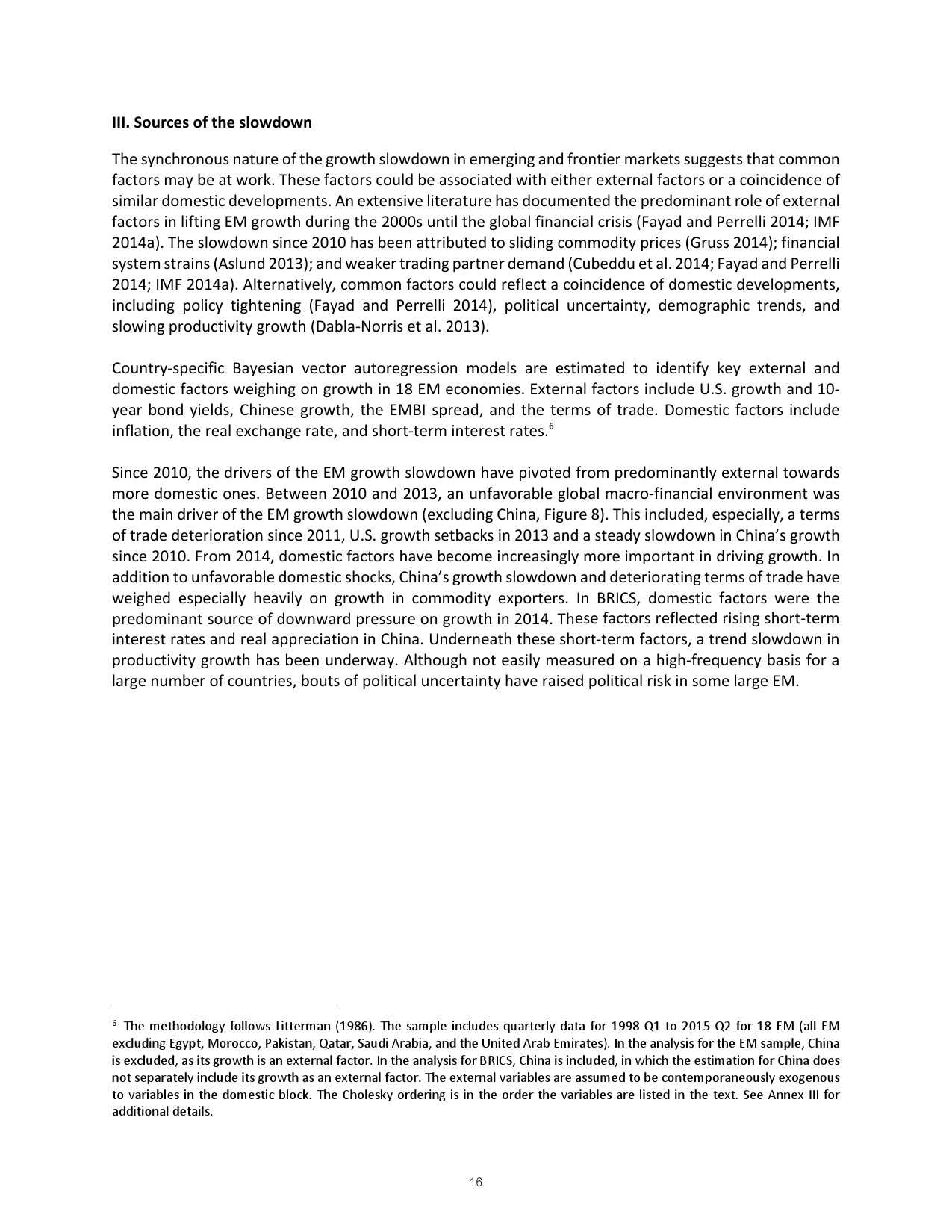 III. Sources of the slowdown

The synchronous nature of the growth slowdown in emerging and frontier markets suggests that common factors may be at work. These factors could be associated with either external factors or a coincidence of similar domestic developments. An extensive literature has documented the predominant role of external factors in lifting EM growth during the 2000s until the global financial crisis (Fayad and Perrelli 2014; IMF 2014a). The slowdown since 2010 has been attributed to sliding commodity prices (Gruss 2014); financial system strains (Aslund 2013); and weaker trading partner demand (Cubeddu et al. 2014; Fayad and Perrelli 2014; IMF 2014a). Alternatively, common factors could reflect a coincidence of domestic developments, including policy tightening (Fayad and Perrelli 2014), political uncertainty, demographic trends, and slowing productivity growth (Dabla-Norris et al. 2013).

Country-specific Bayesian vector autoregression models are estimated to identify key external and domestic factors weighing on growth in 18 EM economies. External factors include U.S. growth and 10-year bond yields, Chinese growth, the EMBI spread, and the terms of trade. Domestic factors include inflation, the real exchange rate, and short-term interest rates.$^6$

Since 2010, the drivers of the EM growth slowdown have pivoted from predominantly external towards more domestic ones. Between 2010 and 2013, an unfavorable global macro-financial environment was the main driver of the EM growth slowdown (excluding China, Figure 8). This included, especially, a terms of trade deterioration since 2011, U.S. growth setbacks in 2013 and a steady slowdown in China's growth since 2010. From 2014, domestic factors have become increasingly more important in driving growth. In addition to unfavorable domestic shocks, China's growth slowdown and deteriorating terms of trade have weighed especially heavily on growth in commodity exporters. In BRICS, domestic factors were the predominant source of downward pressure on growth in 2014. These factors reflected rising short-term interest rates and real appreciation in China. Underneath these short-term factors, a trend slowdown in productivity growth has been underway. Although not easily measured on a high-frequency basis for a large number of countries, bouts of political uncertainty have raised political risk in some large EM.

$^6$ The methodology follows Litterman (1986). The sample includes quarterly data for 1998 Q1 to 2015 Q2 for 18 EM (all EM excluding Egypt, Morocco, Pakistan, Qatar, Saudi Arabia, and the United Arab Emirates). In the analysis for the EM sample, China is excluded, as its growth is an external factor. In the analysis for BRICS, China is included, in which the estimation for China does not separately include its growth as an external factor. The external variables are assumed to be contemporaneously exogenous to variables in the domestic block. The Cholesky ordering is in the order the variables are listed in the text. See Annex III for additional details.

16